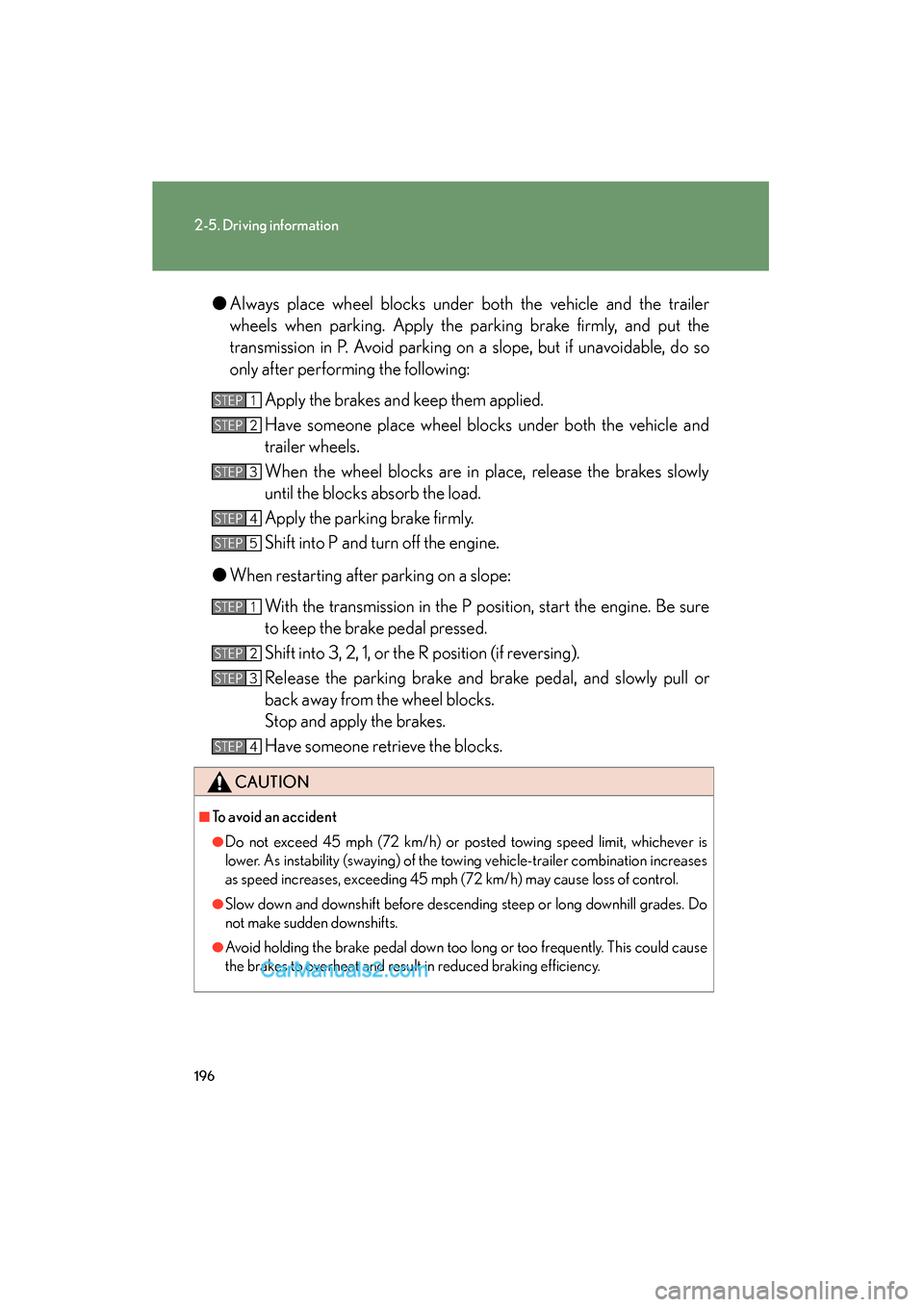 2-5. Driving information

● Always place wheel blocks under both the vehicle and the trailer wheels when parking. Apply the parking brake firmly, and put the transmission in P. Avoid parking on a slope, but if unavoidable, do so only after performing the following:

STEP 1 Apply the brakes and keep them applied.

STEP 2 Have someone place wheel blocks under both the vehicle and trailer wheels.

STEP 3 When the wheel blocks are in place, release the brakes slowly until the blocks absorb the load.

STEP 4 Apply the parking brake firmly.

STEP 5 Shift into P and turn off the engine.

● When restarting after parking on a slope:

STEP 1 With the transmission in the P position, start the engine. Be sure to keep the brake pedal pressed.

STEP 2 Shift into 3, 2, 1, or the R position (if reversing).

STEP 3 Release the parking brake and brake pedal, and slowly pull or back away from the wheel blocks.
Stop and apply the brakes.

STEP 4 Have someone retrieve the blocks.

CAUTION

■ To avoid an accident

● Do not exceed 45 mph (72 km/h) or posted towing speed limit, whichever is lower. As instability (swaying) of the towing vehicle-trailer combination increases as speed increases, exceeding 45 mph (72 km/h) may cause loss of control.

● Slow down and downshift before descending steep or long downhill grades. Do not make sudden downshifts.

● Avoid holding the brake pedal down too long or too frequently. This could cause the brakes to overheat and result in reduced braking efficiency.

CarManuals2.com

196

carmanualsonline.info